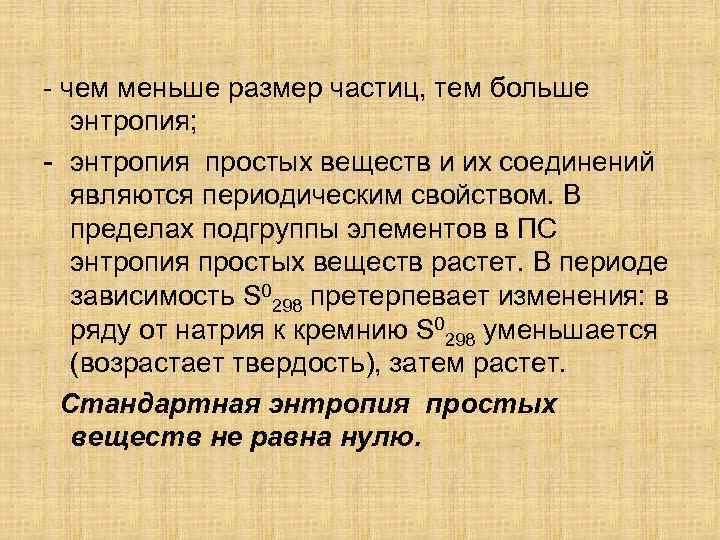 - чем меньше размер частиц, тем больше энтропия;

- энтропия простых веществ и их соединений являются периодическим свойством. В пределах подгруппы элементов в ПС энтропия простых веществ растет. В периоде зависимость $S^0_{298}$ претерпевает изменения: в ряду от натрия к кремнию $S^0_{298}$ уменьшается (возрастает твердость), затем растет.

Стандартная энтропия простых веществ не равна нулю.